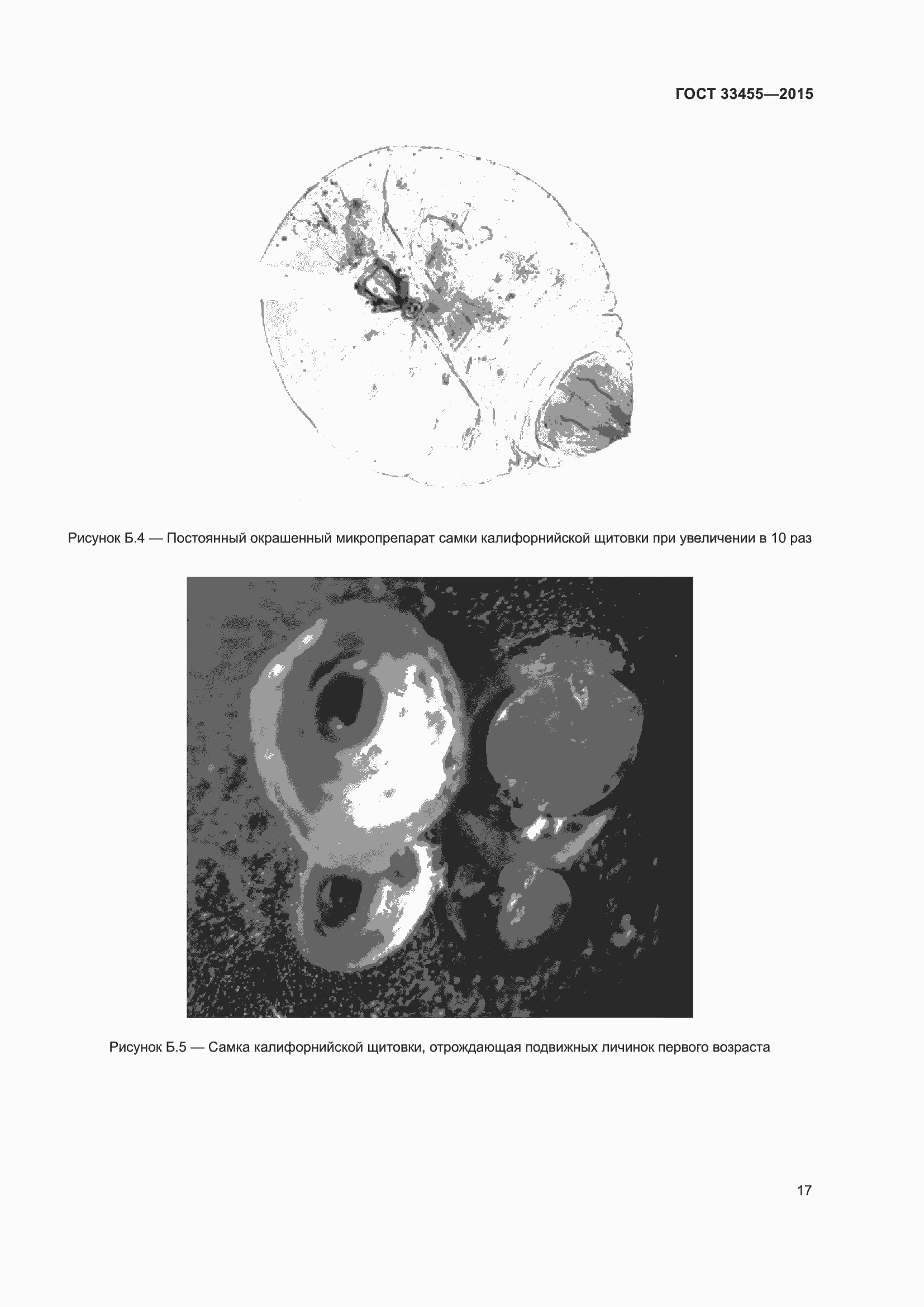 ГОСТ 33455—2015

Рисунок Б.4 — Постоянный окрашенный микропрепарат самки калифорнийской щитовки при увеличении в 10 раз

Рисунок Б.5 — Самка калифорнийской щитовки, отрождающая подвижных личинок первого возраста

17